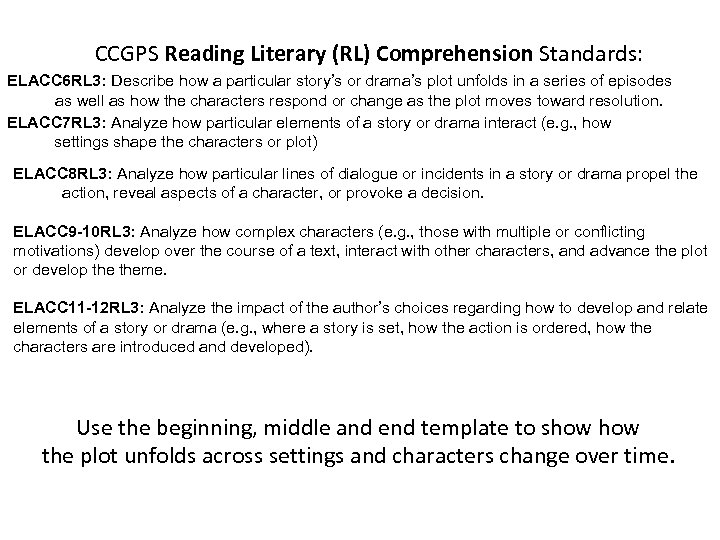 CCGPS Reading Literary (RL) Comprehension Standards:

ELACC6RL3: Describe how a particular story's or drama's plot unfolds in a series of episodes as well as how the characters respond or change as the plot moves toward resolution.

ELACC7RL3: Analyze how particular elements of a story or drama interact (e.g., how settings shape the characters or plot)

ELACC8RL3: Analyze how particular lines of dialogue or incidents in a story or drama propel the action, reveal aspects of a character, or provoke a decision.

ELACC9-10RL3: Analyze how complex characters (e.g., those with multiple or conflicting motivations) develop over the course of a text, interact with other characters, and advance the plot or develop the theme.

ELACC11-12RL3: Analyze the impact of the author's choices regarding how to develop and relate elements of a story or drama (e.g., where a story is set, how the action is ordered, how the characters are introduced and developed).

Use the beginning, middle and end template to show how the plot unfolds across settings and characters change over time.